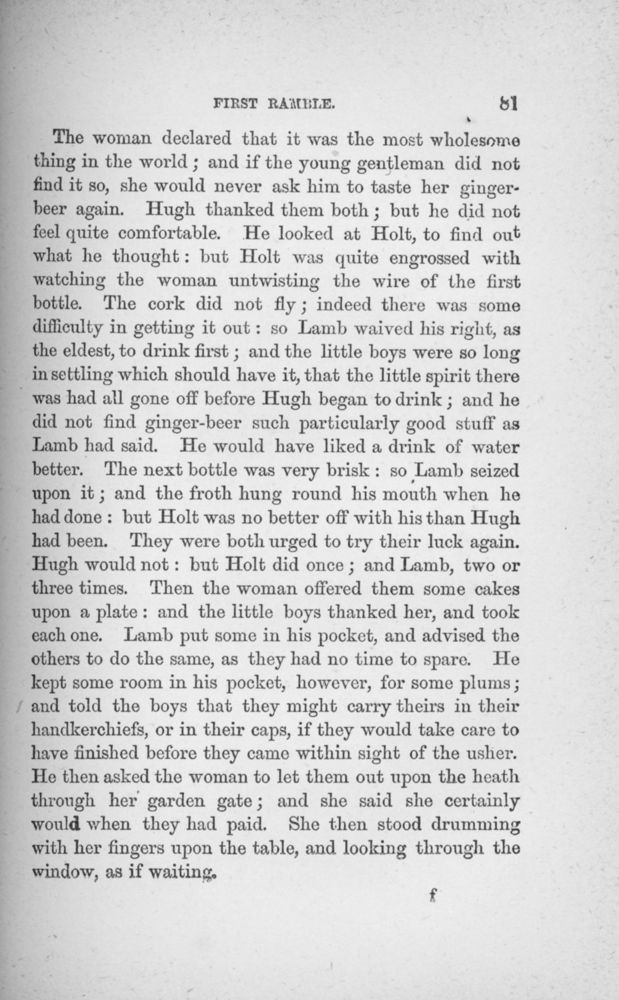 FIRST RAMBLE. 81

The woman declared that it was the most wholesome thing in the world; and if the young gentleman did not find it so, she would never ask him to taste her ginger-beer again. Hugh thanked them both; but he did not feel quite comfortable. He looked at Holt, to find out what he thought: but Holt was quite engrossed with watching the woman untwisting the wire of the first bottle. The cork did not fly; indeed there was some difficulty in getting it out: so Lamb waived his right, as the eldest, to drink first; and the little boys were so long in settling which should have it, that the little spirit there was had all gone off before Hugh began to drink; and he did not find ginger-beer such particularly good stuff as Lamb had said. He would have liked a drink of water better. The next bottle was very brisk: so Lamb seized upon it; and the froth hung round his mouth when he had done: but Holt was no better off with his than Hugh had been. They were both urged to try their luck again. Hugh would not: but Holt did once; and Lamb, two or three times. Then the woman offered them some cakes upon a plate: and the little boys thanked her, and took each one. Lamb put some in his pocket, and advised the others to do the same, as they had no time to spare. He kept some room in his pocket, however, for some plums; and told the boys that they might carry theirs in their handkerchiefs, or in their caps, if they would take care to have finished before they came within sight of the usher. He then asked the woman to let them out upon the heath through her garden gate; and she said she certainly would when they had paid. She then stood drumming with her fingers upon the table, and looking through the window, as if waiting.

f